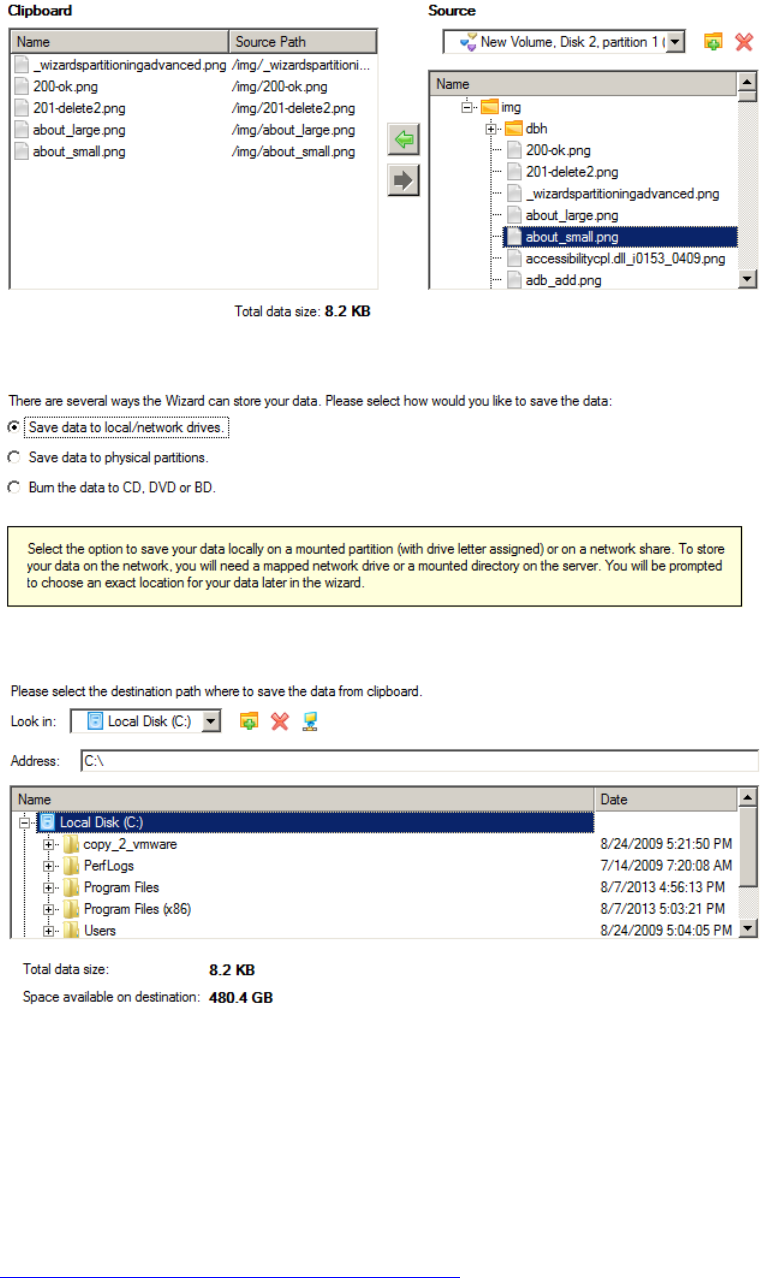 Clipboard

| Name | Source Path |
|---|---|
| _wizardspartitioningadvanced.png | /img/_wizardspartitioni... |
| 200-ok.png | /img/200-ok.png |
| 201-delete2.png | /img/201-delete2.png |
| about_large.png | /img/about_large.png |
| about_small.png | /img/about_small.png |

Total data size: 8.2 KB

Source

New Volume, Disk 2, partition 1 (

Name
img
dbh
200-ok.png
201-delete2.png
_wizardspartitioningadvanced.png
about_large.png
about_small.png
accessibilitycpl.dll_i0153_0409.png
adb_add.png

There are several ways the Wizard can store your data. Please select how would you like to save the data:

Save data to local/network drives.

Save data to physical partitions.

Burn the data to CD, DVD or BD.

Select the option to save your data locally on a mounted partition (with drive letter assigned) or on a network share. To store your data on the network, you will need a mapped network drive or a mounted directory on the server. You will be prompted to choose an exact location for your data later in the wizard.

Please select the destination path where to save the data from clipboard.

Look in: Local Disk (C:)

Address: C:\

| Name | Date |
|---|---|
| Local Disk (C:) | |
| copy_2_vmware | 8/24/2009 5:21:50 PM |
| PerfLogs | 7/14/2009 7:20:08 AM |
| Program Files | 8/7/2013 4:56:13 PM |
| Program Files (x86) | 8/7/2013 5:03:21 PM |
| Users | 8/24/2009 5:04:05 PM |

Total data size: 8.2 KB
Space available on destination: 480.4 GB